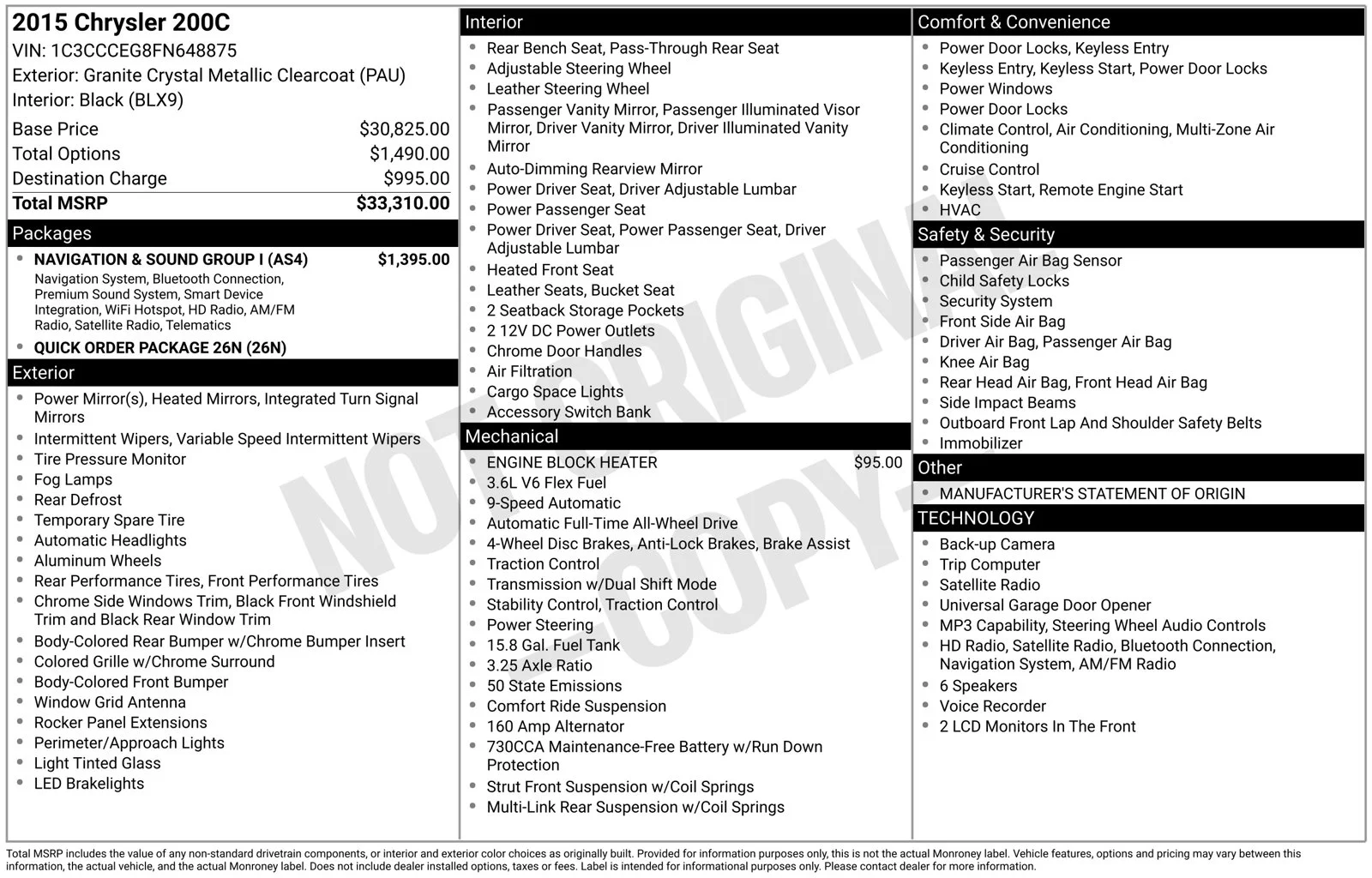 2015 Chrysler 200C
VIN: 1C3CCCEG8FN648875
Exterior: Granite Crystal Metallic Clearcoat (PAU)
Interior: Black (BLX9)

Base Price $30,825.00
Total Options $1,490.00
Destination Charge $995.00
Total MSRP $33,310.00

Packages
• NAVIGATION & SOUND GROUP I (AS4) $1,395.00
Navigation System, Bluetooth Connection, Premium Sound System, Smart Device Integration, WiFi Hotspot, HD Radio, AM/FM Radio, Satellite Radio, Telematics
• QUICK ORDER PACKAGE 26N (26N)

Exterior
• Power Mirror(s), Heated Mirrors, Integrated Turn Signal Mirrors
• Intermittent Wipers, Variable Speed Intermittent Wipers
• Tire Pressure Monitor
• Fog Lamps
• Rear Defrost
• Temporary Spare Tire
• Automatic Headlights
• Aluminum Wheels
• Rear Performance Tires, Front Performance Tires
• Chrome Side Windows Trim, Black Front Windshield Trim and Black Rear Window Trim
• Body-Colored Rear Bumper w/Chrome Bumper Insert
• Colored Grille w/Chrome Surround
• Body-Colored Front Bumper
• Window Grid Antenna
• Rocker Panel Extensions
• Perimeter/Approach Lights
• Light Tinted Glass
• LED Brakelights

Interior
• Rear Bench Seat, Pass-Through Rear Seat
• Adjustable Steering Wheel
• Leather Steering Wheel
• Passenger Vanity Mirror, Passenger Illuminated Visor Mirror, Driver Vanity Mirror, Driver Illuminated Vanity Mirror
• Auto-Dimming Rearview Mirror
• Power Driver Seat, Driver Adjustable Lumbar
• Power Passenger Seat
• Power Driver Seat, Power Passenger Seat, Driver Adjustable Lumbar
• Heated Front Seat
• Leather Seats, Bucket Seat
• 2 Seatback Storage Pockets
• 2 12V DC Power Outlets
• Chrome Door Handles
• Air Filtration
• Cargo Space Lights
• Accessory Switch Bank

Mechanical
• ENGINE BLOCK HEATER $95.00
• 3.6L V6 Flex Fuel
• 9-Speed Automatic
• Automatic Full-Time All-Wheel Drive
• 4-Wheel Disc Brakes, Anti-Lock Brakes, Brake Assist
• Traction Control
• Transmission w/Dual Shift Mode
• Stability Control, Traction Control
• Power Steering
• 15.8 Gal. Fuel Tank
• 3.25 Axle Ratio
• 50 State Emissions
• Comfort Ride Suspension
• 160 Amp Alternator
• 730CCA Maintenance-Free Battery w/Run Down Protection
• Strut Front Suspension w/Coil Springs
• Multi-Link Rear Suspension w/Coil Springs

Comfort & Convenience
• Power Door Locks, Keyless Entry
• Keyless Entry, Keyless Start, Power Door Locks
• Power Windows
• Power Door Locks
• Climate Control, Air Conditioning, Multi-Zone Air Conditioning
• Cruise Control
• Keyless Start, Remote Engine Start
• HVAC

Safety & Security
• Passenger Air Bag Sensor
• Child Safety Locks
• Security System
• Front Side Air Bag
• Driver Air Bag, Passenger Air Bag
• Knee Air Bag
• Rear Head Air Bag, Front Head Air Bag
• Side Impact Beams
• Outboard Front Lap And Shoulder Safety Belts
• Immobilizer

Other
• MANUFACTURER'S STATEMENT OF ORIGIN

TECHNOLOGY
• Back-up Camera
• Trip Computer
• Satellite Radio
• Universal Garage Door Opener
• MP3 Capability, Steering Wheel Audio Controls
• HD Radio, Satellite Radio, Bluetooth Connection, Navigation System, AM/FM Radio
• 6 Speakers
• Voice Recorder
• 2 LCD Monitors In The Front

Total MSRP includes the value of any non-standard drivetrain components, or interior and exterior color choices as originally built. Provided for information purposes only, this is not the actual Monroney label. Vehicle features, options and pricing may vary between this information, the actual vehicle, and the actual Monroney label. Does not include dealer installed options, taxes or fees. Label is intended for informational purposes only. Please contact dealer for more information.

NOT ORIGINAL COPY